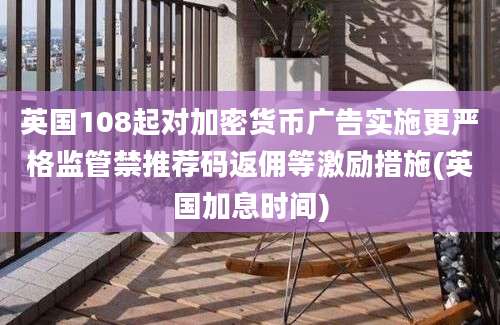 英国108起对加密货币广告实施更严格监管禁推荐码返佣等激励措施(英国加息时间)